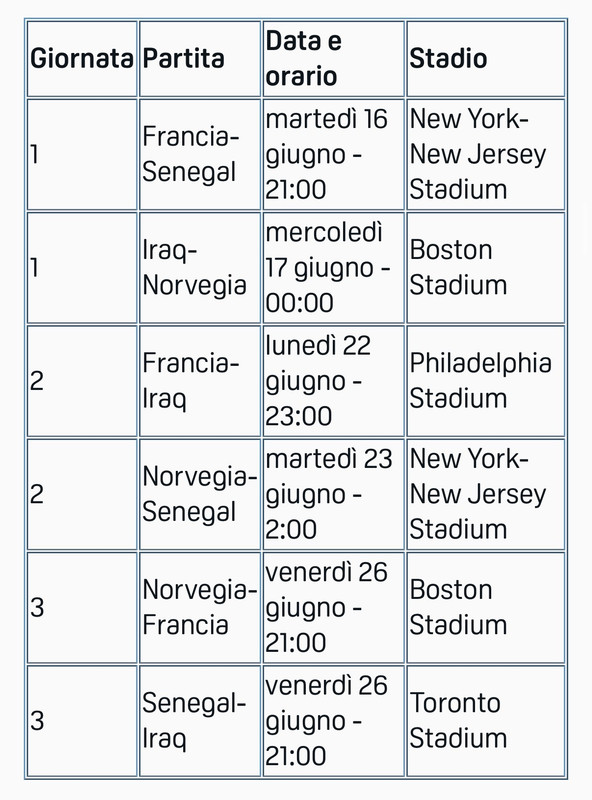 | Giornata | Partita | Data e orario | Stadio |
|---|---|---|---|
| 1 | Francia-Senegal | martedì 16 giugno - 21:00 | New York-New Jersey Stadium |
| 1 | Iraq-Norvegia | mercoledì 17 giugno - 00:00 | Boston Stadium |
| 2 | Francia-Iraq | lunedì 22 giugno - 23:00 | Philadelphia Stadium |
| 2 | Norvegia-Senegal | martedì 23 giugno - 2:00 | New York-New Jersey Stadium |
| 3 | Norvegia-Francia | venerdì 26 giugno - 21:00 | Boston Stadium |
| 3 | Senegal-Iraq | venerdì 26 giugno - 21:00 | Toronto Stadium |